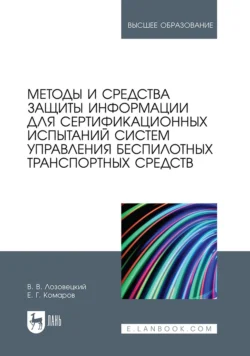 ВЫСШЕЕ ОБРАЗОВАНИЕ

МЕТОДЫ И СРЕДСТВА ЗАЩИТЫ ИНФОРМАЦИИ ДЛЯ СЕРТИФИКАЦИОННЫХ ИСПЫТАНИЙ СИСТЕМ УПРАВЛЕНИЯ БЕСПИЛОТНЫХ ТРАНСПОРТНЫХ СРЕДСТВ

В. В. Лозовецкий
Е. Г. Комаров

ЛАНЬ

E.LANBOOK.COM